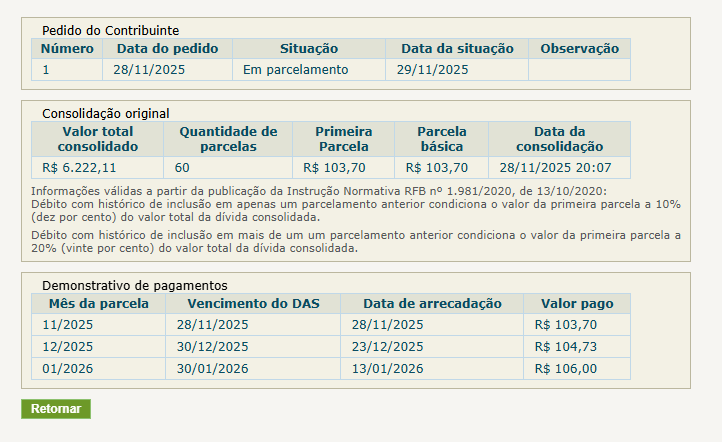 Pedido do Contribuinte

| Número | Data do pedido | Situação | Data da situação | Observação |
|---|---|---|---|---|
| 1 | 28/11/2025 | Em parcelamento | 29/11/2025 | |

Consolidação original

| Valor total consolidado | Quantidade de parcelas | Primeira Parcela | Parcela básica | Data da consolidação |
|---|---|---|---|---|
| R$ 6.222,11 | 60 | R$ 103,70 | R$ 103,70 | 28/11/2025 20:07 |

Informações válidas a partir da publicação da Instrução Normativa RFB nº 1.981/2020, de 13/10/2020:
Débito com histórico de inclusão em apenas um parcelamento anterior condiciona o valor da primeira parcela a 10% (dez por cento) do valor total da dívida consolidada.

Débito com histórico de inclusão em mais de um um parcelamento anterior condiciona o valor da primeira parcela a 20% (vinte por cento) do valor total da dívida consolidada.

Demonstrativo de pagamentos

| Mês da parcela | Vencimento do DAS | Data de arrecadação | Valor pago |
|---|---|---|---|
| 11/2025 | 28/11/2025 | 28/11/2025 | R$ 103,70 |
| 12/2025 | 30/12/2025 | 23/12/2025 | R$ 104,73 |
| 01/2026 | 30/01/2026 | 13/01/2026 | R$ 106,00 |

Retornar